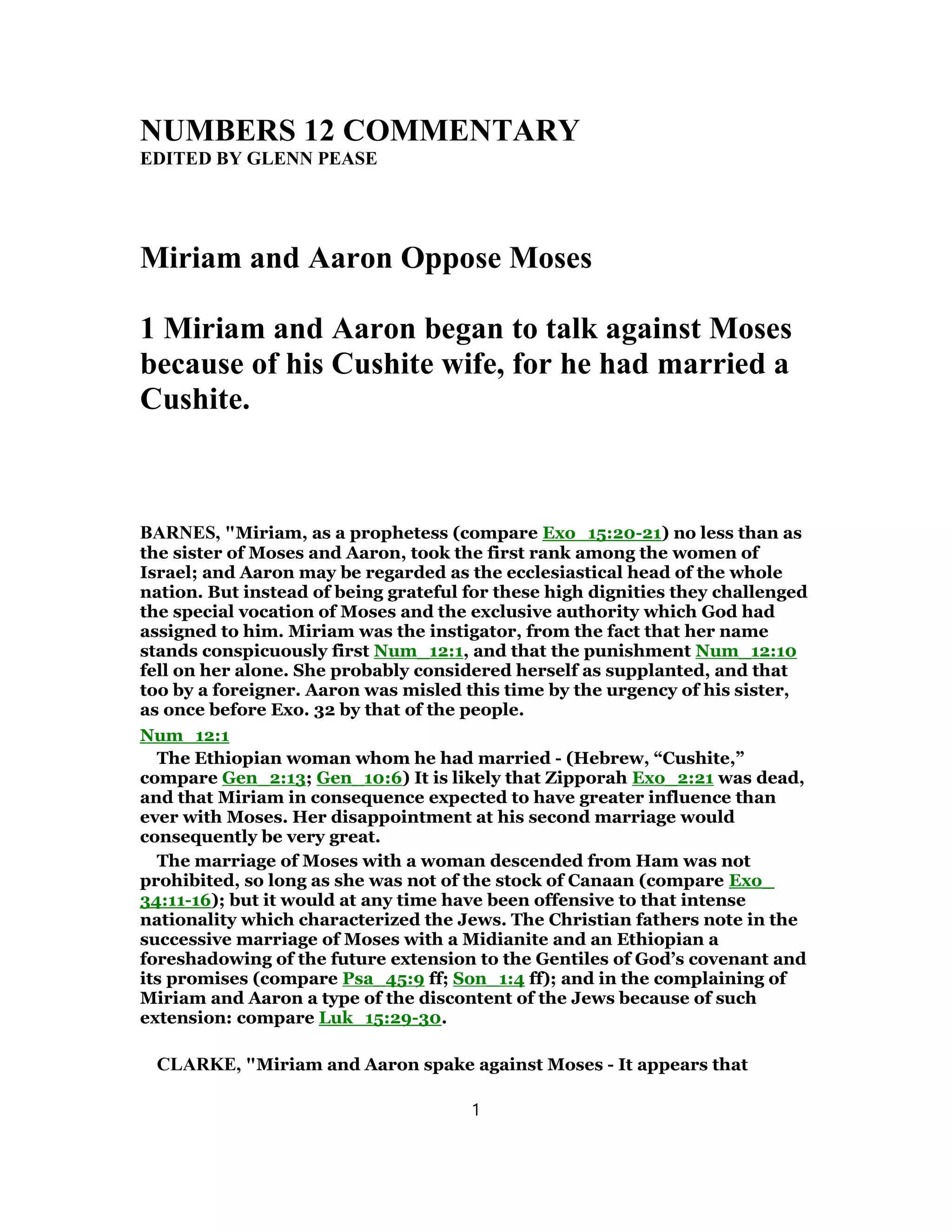 NUMBERS 12 COMMENTARY
EDITED BY GLENN PEASE

Miriam and Aaron Oppose Moses

1 Miriam and Aaron began to talk against Moses because of his Cushite wife, for he had married a Cushite.

BARNES, "Miriam, as a prophetess (compare Exo_15:20-21) no less than as the sister of Moses and Aaron, took the first rank among the women of Israel; and Aaron may be regarded as the ecclesiastical head of the whole nation. But instead of being grateful for these high dignities they challenged the special vocation of Moses and the exclusive authority which God had assigned to him. Miriam was the instigator, from the fact that her name stands conspicuously first Num_12:1, and that the punishment Num_12:10 fell on her alone. She probably considered herself as supplanted, and that too by a foreigner. Aaron was misled this time by the urgency of his sister, as once before Exo. 32 by that of the people.

Num_12:1

The Ethiopian woman whom he had married - (Hebrew, “Cushite,” compare Gen_2:13; Gen_10:6) It is likely that Zipporah Exo_2:21 was dead, and that Miriam in consequence expected to have greater influence than ever with Moses. Her disappointment at his second marriage would consequently be very great.

The marriage of Moses with a woman descended from Ham was not prohibited, so long as she was not of the stock of Canaan (compare Exo_34:11-16); but it would at any time have been offensive to that intense nationality which characterized the Jews. The Christian fathers note in the successive marriage of Moses with a Midianite and an Ethiopian a foreshadowing of the future extension to the Gentiles of God’s covenant and its promises (compare Psa_45:9 ff; Son_1:4 ff); and in the complaining of Miriam and Aaron a type of the discontent of the Jews because of such extension: compare Luk_15:29-30.

CLARKE, "Miriam and Aaron spake against Moses - It appears that

1